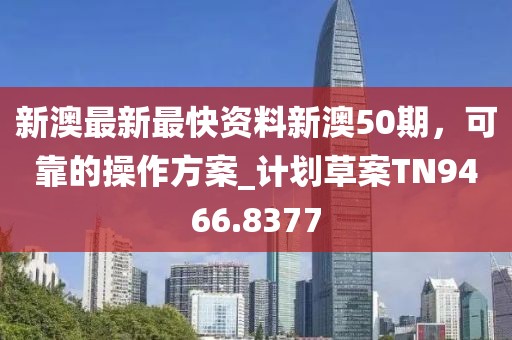 新澳最新最快资料新澳50期，可靠的操作方案_计划草案TN9466.8377